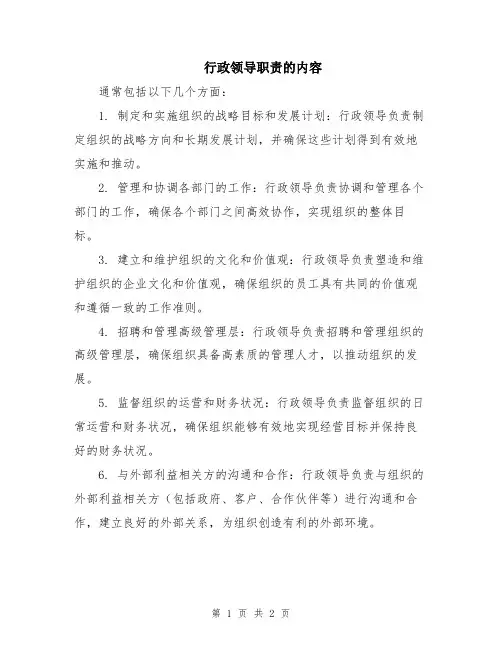 行政领导职责的内容

通常包括以下几个方面：

1. 制定和实施组织的战略目标和发展计划：行政领导负责制定组织的战略方向和长期发展计划，并确保这些计划得到有效地实施和推动。

2. 管理和协调各部门的工作：行政领导负责协调和管理各个部门的工作，确保各个部门之间高效协作，实现组织的整体目标。

3. 建立和维护组织的文化和价值观：行政领导负责塑造和维护组织的企业文化和价值观，确保组织的员工具有共同的价值观和遵循一致的工作准则。

4. 招聘和管理高级管理层：行政领导负责招聘和管理组织的高级管理层，确保组织具备高素质的管理人才，以推动组织的发展。

5. 监督组织的运营和财务状况：行政领导负责监督组织的日常运营和财务状况，确保组织能够有效地实现经营目标并保持良好的财务状况。

6. 与外部利益相关方的沟通和合作：行政领导负责与组织的外部利益相关方（包括政府、客户、合作伙伴等）进行沟通和合作，建立良好的外部关系，为组织创造有利的外部环境。

第 1 页 共 2 页